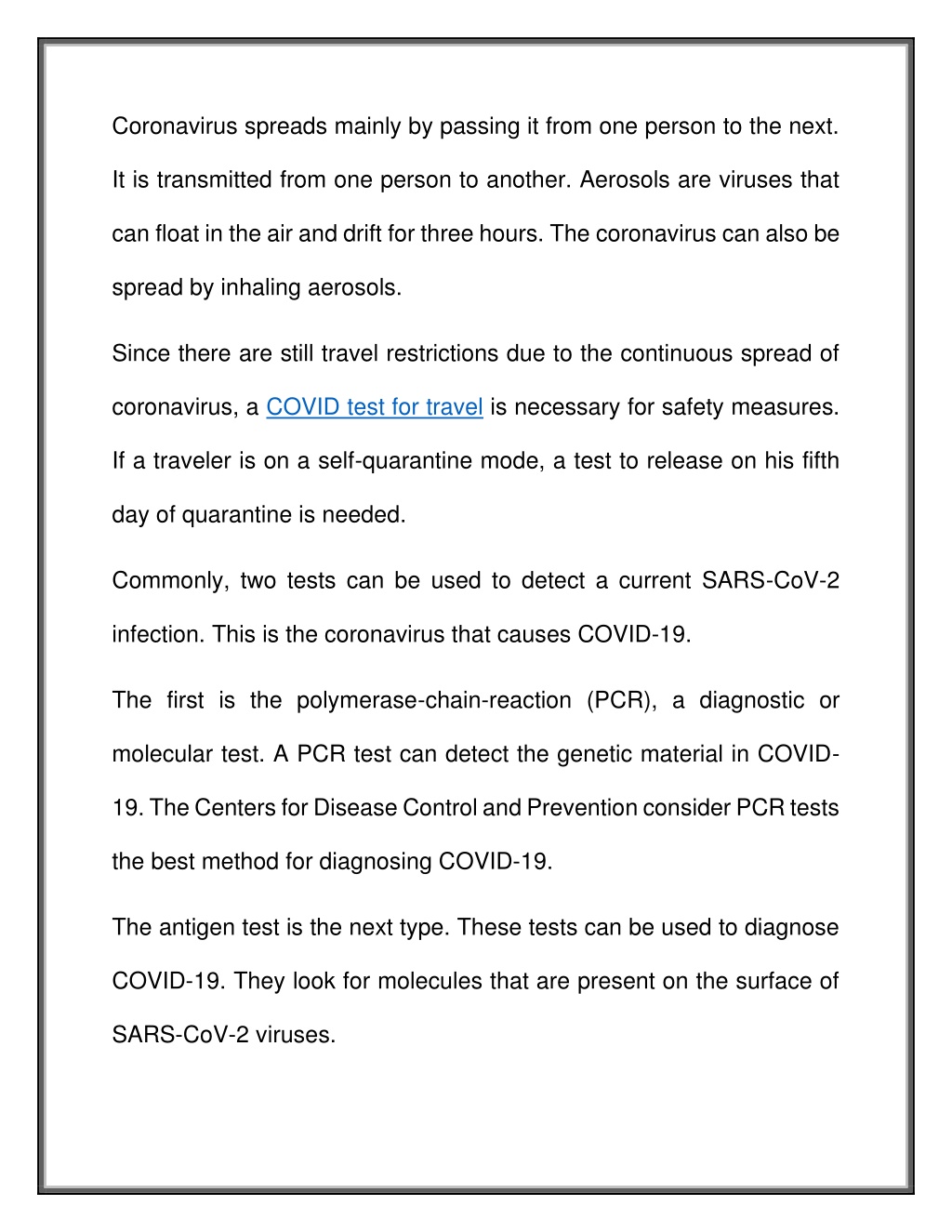 Coronavirus spreads mainly by passing it from one person to the next. It is transmitted from one person to another. Aerosols are viruses that can float in the air and drift for three hours. The coronavirus can also be spread by inhaling aerosols.

Since there are still travel restrictions due to the continuous spread of coronavirus, a COVID test for travel is necessary for safety measures. If a traveler is on a self-quarantine mode, a test to release on his fifth day of quarantine is needed.

Commonly, two tests can be used to detect a current SARS-CoV-2 infection. This is the coronavirus that causes COVID-19.

The first is the polymerase-chain-reaction (PCR), a diagnostic or molecular test. A PCR test can detect the genetic material in COVID-19. The Centers for Disease Control and Prevention consider PCR tests the best method for diagnosing COVID-19.

The antigen test is the next type. These tests can be used to diagnose COVID-19. They look for molecules that are present on the surface of SARS-CoV-2 viruses.